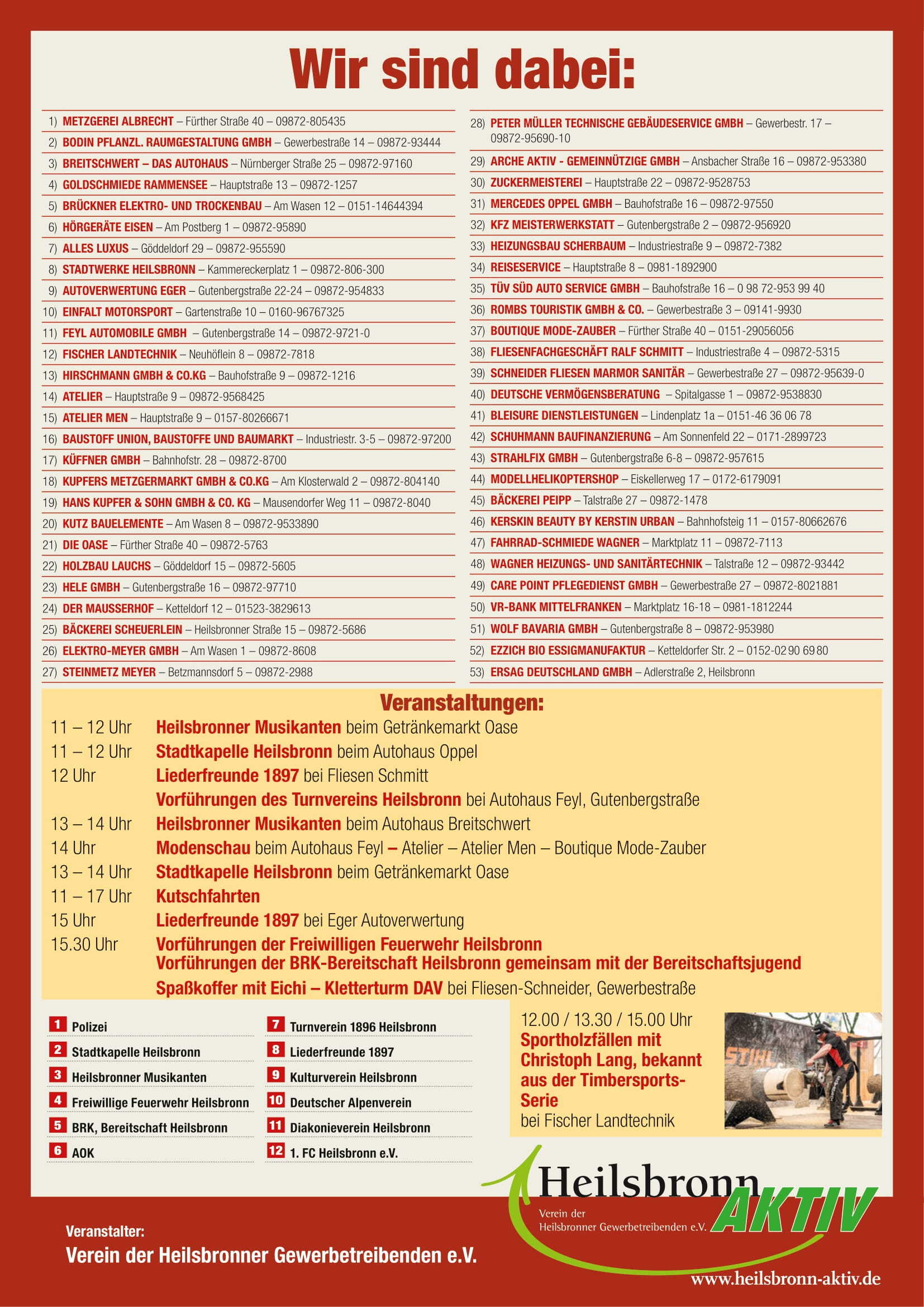 Wir sind dabei:

1) METZGEREI ALBRECHT – Fürther Straße 40 – 09872-805435
2) BODIN PFLANZL. RAUMGESTALTUNG GMBH – Gewerbestraße 14 – 09872-93444
3) BREITSCHWERT – DAS AUTOHAUS – Nürnberger Straße 25 – 09872-97160
4) GOLDSCHMIEDE RAMMENSEE – Hauptstraße 13 – 09872-1257
5) BRÜCKNER ELEKTRO- UND TROCKENBAU – Am Wasen 12 – 0151-14644394
6) HÖRGERÄTE EISEN – Am Postberg 1 – 09872-95890
7) ALLES LUXUS – Göddeldorf 29 – 09872-955590
8) STADTWERKE HEILSBRONN – Kammereckerplatz 1 – 09872-806-300
9) AUTOVERWERTUNG EGER – Gutenbergstraße 22-24 – 09872-954833
10) EINFALT MOTORSPORT – Gartenstraße 10 – 0160-96767325
11) FEYL AUTOMOBILE GMBH – Gutenbergstraße 14 – 09872-9721-0
12) FISCHER LANDTECHNIK – Neuhöflein 8 – 09872-7818
13) HIRSCHMANN GMBH & CO.KG – Bauhofstraße 9 – 09872-1216
14) ATELIER – Hauptstraße 9 – 09872-9568425
15) ATELIER MEN – Hauptstraße 9 – 0157-80266671
16) BAUSTOFF UNION, BAUSTOFFE UND BAUMARKT – Industriestr. 3-5 – 09872-97200
17) KÜFFNER GMBH – Bahnhofstr. 28 – 09872-8700
18) KUPFERS METZGERMARKT GMBH & CO.KG – Am Klosterwald 2 – 09872-804140
19) HANS KUPFER & SOHN GMBH & CO. KG – Mausendorfer Weg 11 – 09872-8040
20) KUTZ BAUELEMENTE – Am Wasen 8 – 09872-9533890
21) DIE OASE – Fürther Straße 40 – 09872-5763
22) HOLZBAU LAUCHS – Göddeldorf 15 – 09872-5605
23) HELE GMBH – Gutenbergstraße 16 – 09872-97710
24) DER MAUSSERHOF – Ketteldorf 12 – 01523-3829613
25) BÄCKEREI SCHEUERLEIN – Heilsbronner Straße 15 – 09872-5686
26) ELEKTRO-MEYER GMBH – Am Wasen 1 – 09872-8608
27) STEINMETZ MEYER – Betzmannsdorf 5 – 09872-2988

28) PETER MÜLLER TECHNISCHE GEBÄUDESERVICE GMBH – Gewerbestr. 17 – 09872-95690-10
29) ARCHE AKTIV - GEMEINNÜTZIGE GMBH – Ansbacher Straße 16 – 09872-953380
30) ZUCKERMEISTEREI – Hauptstraße 22 – 09872-9528753
31) MERCEDES OPPEL GMBH – Bauhofstraße 16 – 09872-97550
32) KFZ MEISTERWERKSTATT – Gutenbergstraße 2 – 09872-956920
33) HEIZUNGSBAU SCHERBAUM – Industriestraße 9 – 09872-7382
34) REISESERVICE – Hauptstraße 8 – 0981-1892900
35) TÜV SÜD AUTO SERVICE GMBH – Bauhofstraße 16 – 0 98 72-953 99 40
36) ROMBS TOURISTIK GMBH & CO. – Gewerbestraße 3 – 09141-9930
37) BOUTIQUE MODE-ZAUBER – Fürther Straße 40 – 0151-29056056
38) FLIESENFACHGESCHÄFT RALF SCHMITT – Industriestraße 4 – 09872-5315
39) SCHNEIDER FLIESEN MARMOR SANITÄR – Gewerbestraße 27 – 09872-95639-0
40) DEUTSCHE VERMÖGENSBERATUNG – Spitalgasse 1 – 09872-9538830
41) BLEISURE DIENSTLEISTUNGEN – Lindenplatz 1a – 0151-46 36 06 78
42) SCHUHMANN BAUFINANZIERUNG – Am Sonnenfeld 22 – 0171-2899723
43) STRAHLFIX GMBH – Gutenbergstraße 6-8 – 09872-957615
44) MODELLHELIKOPTERSHOP – Eiskellerweg 17 – 0172-6179091
45) BÄCKEREI PEIPP – Talstraße 27 – 09872-1478
46) KERSKIN BEAUTY BY KERSTIN URBAN – Bahnhofsteig 11 – 0157-80662676
47) FAHRRAD-SCHMIEDE WAGNER – Marktplatz 11 – 09872-7113
48) WAGNER HEIZUNGS- UND SANITÄRTECHNIK – Talstraße 12 – 09872-93442
49) CARE POINT PFLEGEDIENST GMBH – Gewerbestraße 27 – 09872-8021881
50) VR-BANK MITTELFRANKEN – Marktplatz 16-18 – 0981-1812244
51) WOLF BAVARIA GMBH – Gutenbergstraße 8 – 09872-953980
52) EZZICH BIO ESSIGMANUFAKTUR – Ketteldorfer Str. 2 – 0152-02 90 69 80
53) ERSAG DEUTSCHLAND GMBH – Adlerstraße 2, Heilsbronn

Veranstaltungen:
11 – 12 Uhr Heilsbronner Musikanten beim Getränkemarkt Oase
11 – 12 Uhr Stadtkapelle Heilsbronn beim Autohaus Oppel
12 Uhr Liederfreunde 1897 bei Fliesen Schmitt
Vorführungen des Turnvereins Heilsbronn bei Autohaus Feyl, Gutenbergstraße
13 – 14 Uhr Heilsbronner Musikanten beim Autohaus Breitschwert
14 Uhr Modenschau beim Autohaus Feyl – Atelier – Atelier Men – Boutique Mode-Zauber
13 – 14 Uhr Stadtkapelle Heilsbronn beim Getränkemarkt Oase
11 – 17 Uhr Kutschfahrten
15 Uhr Liederfreunde 1897 bei Eger Autoverwertung
15.30 Uhr Vorführungen der Freiwilligen Feuerwehr Heilsbronn
Vorführungen der BRK-Bereitschaft Heilsbronn gemeinsam mit der Bereitschaftsjugend
Spaßkoffer mit Eichi – Kletterturm DAV bei Fliesen-Schneider, Gewerbestraße

1 Polizei
2 Stadtkapelle Heilsbronn
3 Heilsbronner Musikanten
4 Freiwillige Feuerwehr Heilsbronn
5 BRK, Bereitschaft Heilsbronn
6 AOK
7 Turnverein 1896 Heilsbronn
8 Liederfreunde 1897
9 Kulturverein Heilsbronn
10 Deutscher Alpenverein
11 Diakonieverein Heilsbronn
12 1. FC Heilsbronn e.V.

12.00 / 13.30 / 15.00 Uhr
Sportholzfällen mit Christoph Lang, bekannt aus der Timbersports-Serie
bei Fischer Landtechnik

STIHL

Heilsbronn AKTIV
Verein der Heilsbronner Gewerbetreibenden e.V.

Veranstalter:
Verein der Heilsbronner Gewerbetreibenden e.V.

www.heilsbronn-aktiv.de